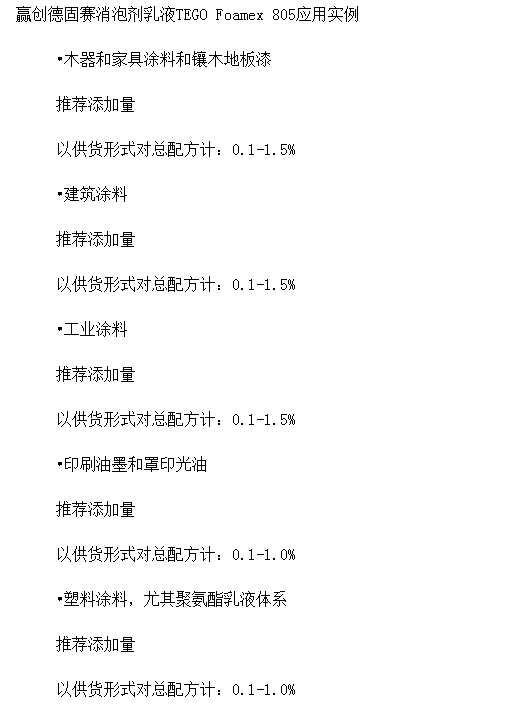 赢创德固赛消泡剂乳液TEGO Foamex 805应用实例

• 木器和家具涂料和镶木地板漆

推荐添加量

以供货形式对总配方计：0.1-1.5%

• 建筑涂料

推荐添加量

以供货形式对总配方计：0.1-1.5%

• 工业涂料

推荐添加量

以供货形式对总配方计：0.1-1.5%

• 印刷油墨和罩印光油

推荐添加量

以供货形式对总配方计：0.1-1.0%

• 塑料涂料，尤其聚氨酯乳液体系

推荐添加量

以供货形式对总配方计：0.1-1.0%